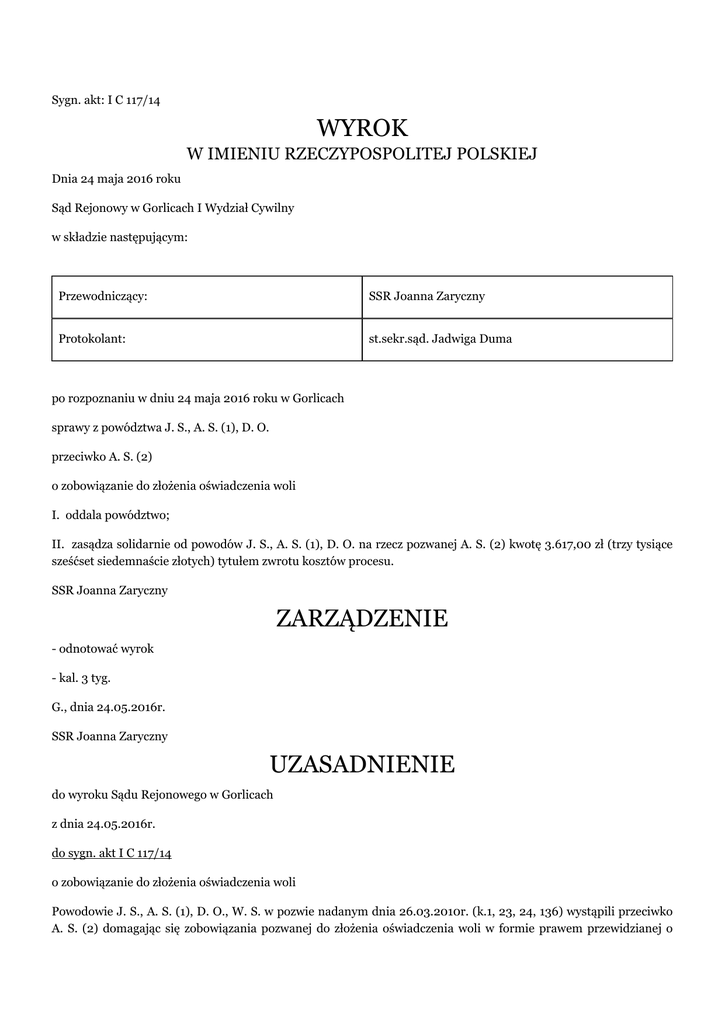 Sygn. akt: I C 117/14

WYROK
W IMIENIU RZECZYPOSPOLITEJ POLSKIEJ

Dnia 24 maja 2016 roku

Sąd Rejonowy w Gorlicach I Wydział Cywilny

w składzie następującym:

| Przewodniczący: | SSR Joanna Zaryczny |
|---|---|
| Protokolant: | st.sekr.sąd. Jadwiga Duma |

po rozpoznaniu w dniu 24 maja 2016 roku w Gorlicach

sprawy z powództwa J. S., A. S. (1), D. O.

przeciwko A. S. (2)

o zobowiązanie do złożenia oświadczenia woli

I. oddala powództwo;

II. zasądza solidarnie od powodów J. S., A. S. (1), D. O. na rzecz pozwanej A. S. (2) kwotę 3.617,00 zł (trzy tysiące sześćset siedemnaście złotych) tytułem zwrotu kosztów procesu.

SSR Joanna Zaryczny

ZARZĄDZENIE

- odnotować wyrok

- kal. 3 tyg.

G., dnia 24.05.2016r.

SSR Joanna Zaryczny

UZASADNIENIE

do wyroku Sądu Rejonowego w Gorlicach

z dnia 24.05.2016r.

do sygn. akt I C 117/14

o zobowiązanie do złożenia oświadczenia woli

Powodowie J. S., A. S. (1), D. O., W. S. w pozwie nadanym dnia 26.03.2010r. (k.1, 23, 24, 136) wystąpili przeciwko A. S. (2) domagając się zobowiązania pozwanej do złożenia oświadczenia woli w formie prawem przewidzianej o